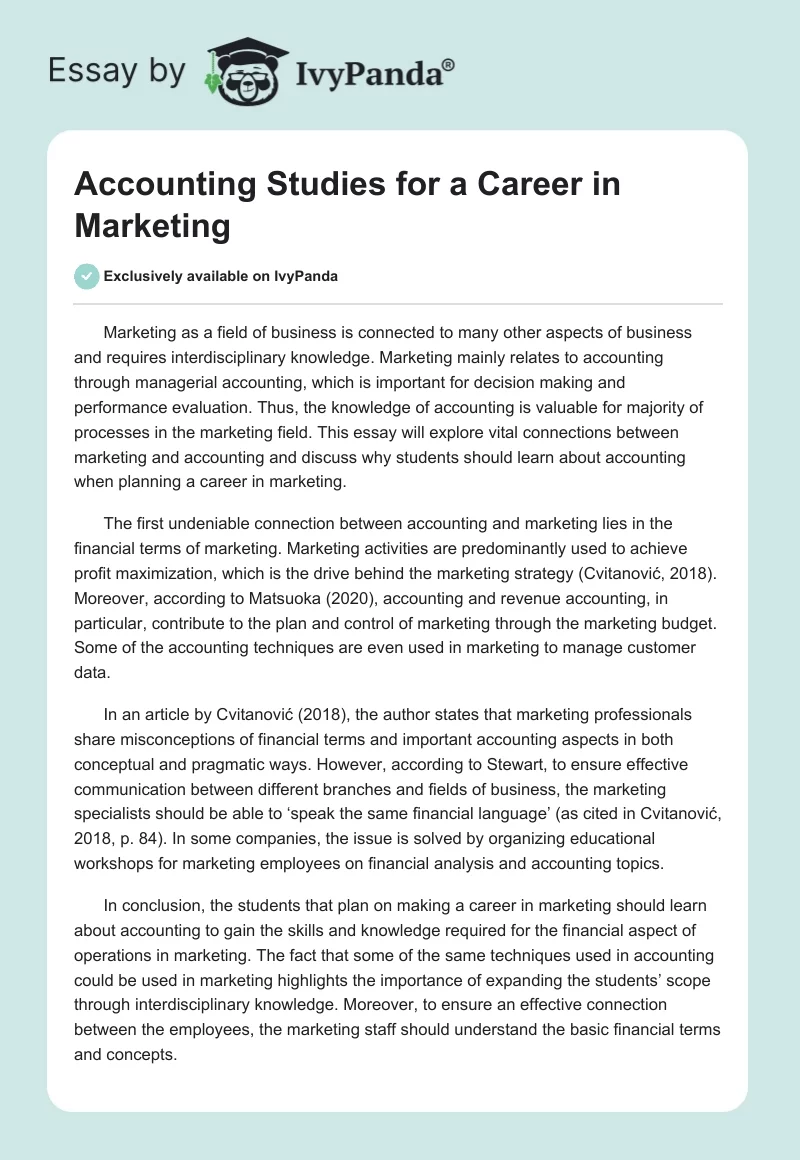 Essay by IvyPanda®

Accounting Studies for a Career in Marketing

Exclusively available on IvyPanda

Marketing as a field of business is connected to many other aspects of business and requires interdisciplinary knowledge. Marketing mainly relates to accounting through managerial accounting, which is important for decision making and performance evaluation. Thus, the knowledge of accounting is valuable for majority of processes in the marketing field. This essay will explore vital connections between marketing and accounting and discuss why students should learn about accounting when planning a career in marketing.

The first undeniable connection between accounting and marketing lies in the financial terms of marketing. Marketing activities are predominantly used to achieve profit maximization, which is the drive behind the marketing strategy (Cvitanović, 2018). Moreover, according to Matsuoka (2020), accounting and revenue accounting, in particular, contribute to the plan and control of marketing through the marketing budget. Some of the accounting techniques are even used in marketing to manage customer data.

In an article by Cvitanović (2018), the author states that marketing professionals share misconceptions of financial terms and important accounting aspects in both conceptual and pragmatic ways. However, according to Stewart, to ensure effective communication between different branches and fields of business, the marketing specialists should be able to 'speak the same financial language' (as cited in Cvitanović, 2018, p. 84). In some companies, the issue is solved by organizing educational workshops for marketing employees on financial analysis and accounting topics.

In conclusion, the students that plan on making a career in marketing should learn about accounting to gain the skills and knowledge required for the financial aspect of operations in marketing. The fact that some of the same techniques used in accounting could be used in marketing highlights the importance of expanding the students' scope through interdisciplinary knowledge. Moreover, to ensure an effective connection between the employees, the marketing staff should understand the basic financial terms and concepts.